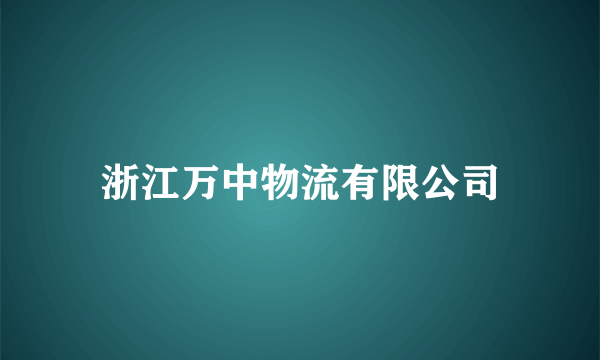 浙江万中物流有限公司